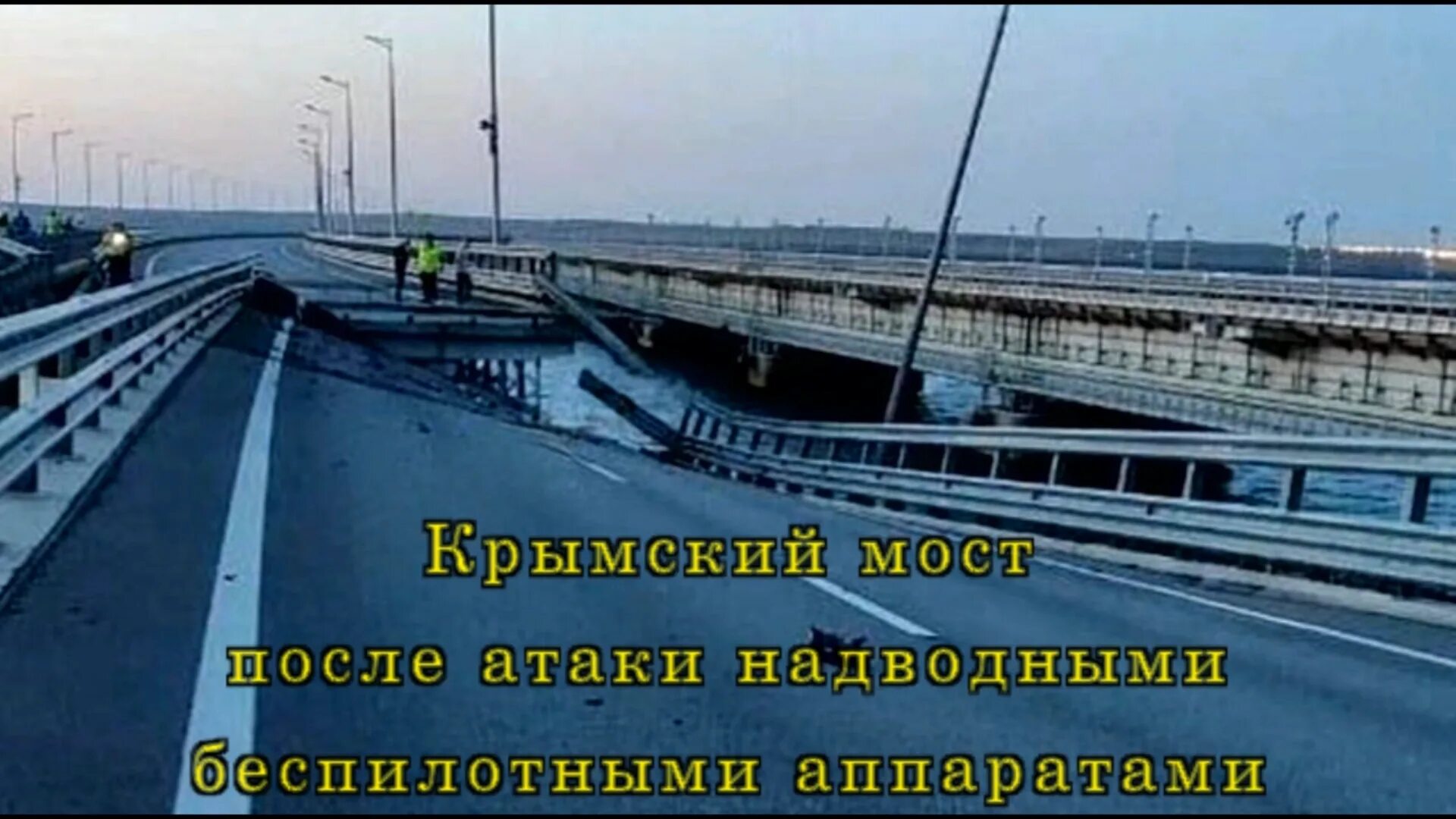 Крымский мост
после атаки надводными
беспилотными аппаратами